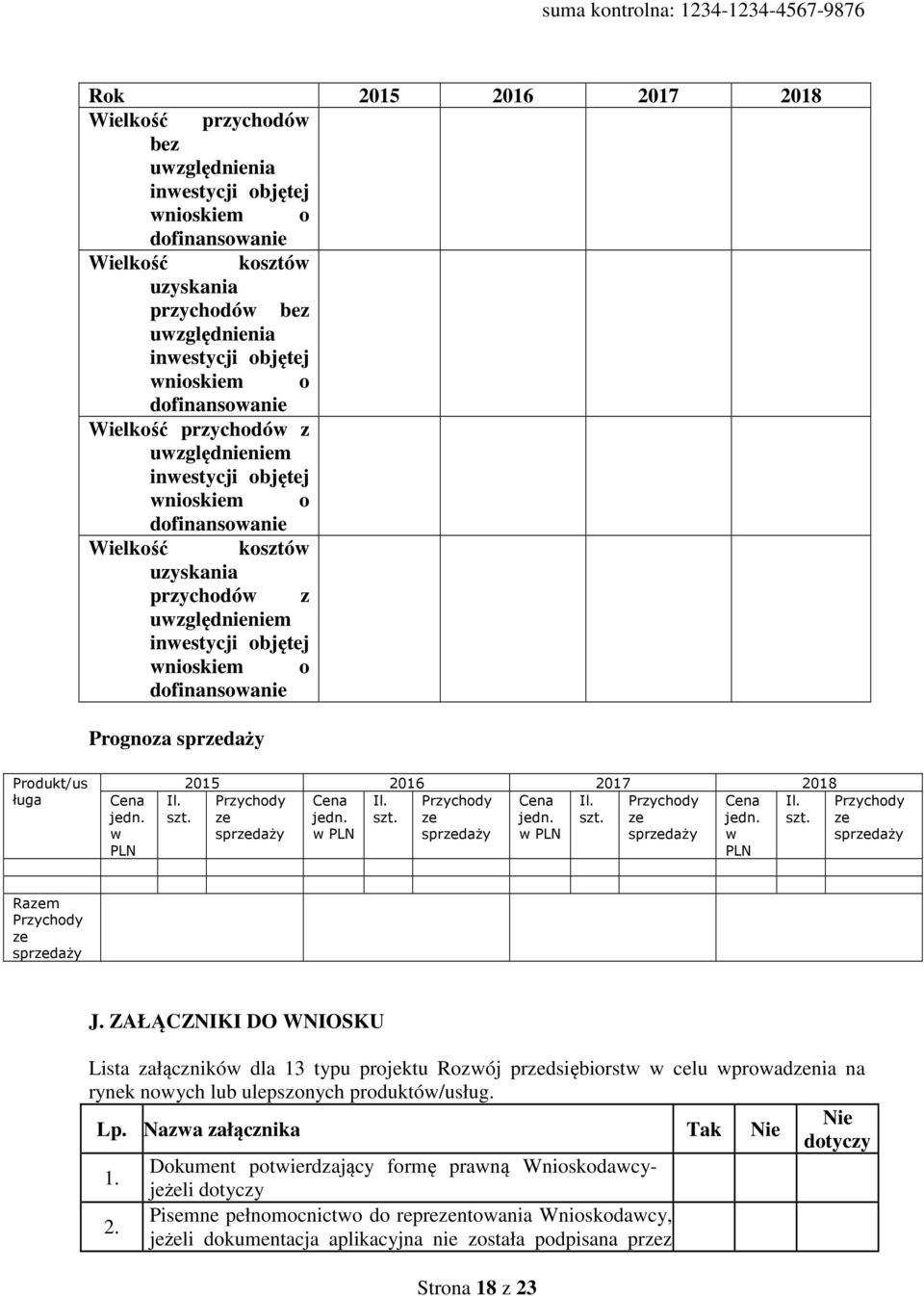 suma kontrolna: 1234-1234-4567-9876

| Rok | 2015 | 2016 | 2017 | 2018 |
|---|---|---|---|---|
| Wielkość przychodów bez uwzględnienia inwestycji objętej wnioskiem o dofinansowanie | | | | |
| Wielkość kosztów uzyskania przychodów bez uwzględnienia inwestycji objętej wnioskiem o dofinansowanie | | | | |
| Wielkość przychodów z uwzględnieniem inwestycji objętej wnioskiem o dofinansowanie | | | | |
| Wielkość kosztów uzyskania przychodów z uwzględnieniem inwestycji objętej wnioskiem o dofinansowanie | | | | |

Prognoza sprzedaży

| Produkt/usługa | 2015 | | | 2016 | | | 2017 | | | 2018 | | |
|---|---|---|---|---|---|---|---|---|---|---|---|---|
| | Cena jedn. w PLN | Il. szt. | Przychody ze sprzedaży | Cena jedn. w PLN | Il. szt. | Przychody ze sprzedaży | Cena jedn. w PLN | Il. szt. | Przychody ze sprzedaży | Cena jedn. w PLN | Il. szt. | Przychody ze sprzedaży |
| | | | | | | | | | | | | |
| Razem Przychody ze sprzedaży | | | | | | | | | | | | |

J. ZAŁĄCZNIKI DO WNIOSKU

Lista załączników dla 13 typu projektu Rozwój przedsiębiorstw w celu wprowadzenia na rynek nowych lub ulepszonych produktów/usług.

| Lp. | Nazwa załącznika | Tak | Nie | Nie dotyczy |
|---|---|---|---|---|
| 1. | Dokument potwierdzający formę prawną Wnioskodawcy- jeżeli dotyczy | | | |
| 2. | Pisemne pełnomocnictwo do reprezentowania Wnioskodawcy, jeżeli dokumentacja aplikacyjna nie została podpisana przez | | | |

Strona 18 z 23